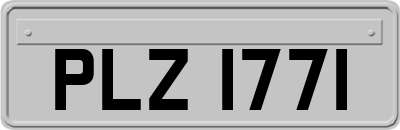 PLZ 1771